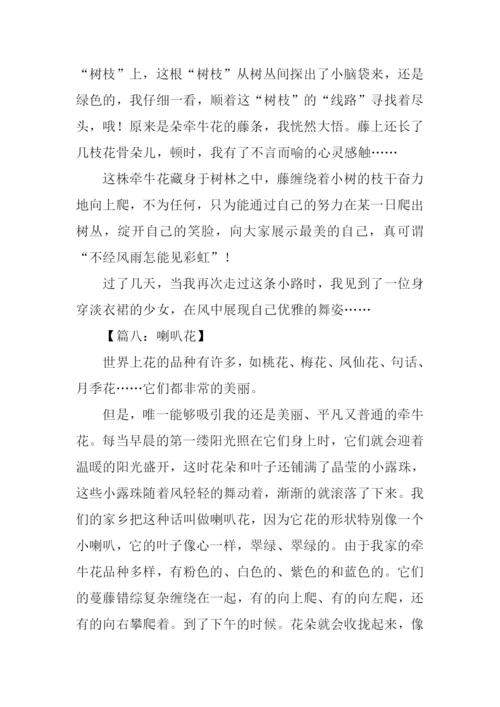 “树枝”上，这根“树枝”从树丛间探出了小脑袋来，还是绿色的，我仔细一看，顺着这“树枝”的“线路”寻找着尽头，哦！原来是朵牵牛花的藤条，我恍然大悟。藤上还长了几枝花骨朵儿，顿时，我有了不言而喻的心灵感触……

这株牵牛花藏身于树林之中，藤缠绕着小树的枝干奋力地向上爬，不为任何，只为能通过自己的努力在某一日爬出树丛，绽开自己的笑脸，向大家展示最美的自己，真可谓“不经风雨怎能见彩虹”！

过了几天，当我再次走过这条小路时，我见到了一位身穿淡衣裙的少女，在风中展现自己优雅的舞姿……

【篇八：喇叭花】

世界上花的品种有许多，如桃花、梅花、凤仙花、句话、月季花……它们都非常的美丽。

但是，唯一能够吸引我的还是美丽、平凡又普通的牵牛花。每当早晨的第一缕阳光照在它们身上时，它们就会迎着温暖的阳光盛开，这时花朵和叶子还铺满了晶莹的小露珠，这些小露珠随着风轻轻的舞动着，渐渐的就滚落了下来。我们的家乡把这种话叫做喇叭花，因为它花的形状特别像一个小喇叭，它的叶子像心一样，翠绿、翠绿的。由于我家的牵牛花品种多样，有粉色的、白色的、紫色的和蓝色的。它们的蔓藤错综复杂缠绕在一起，有的向上爬、有的向左爬，还有的向右攀爬着。到了下午的时候。花朵就会收拢起来，像